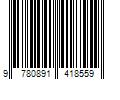 9 780891 418559